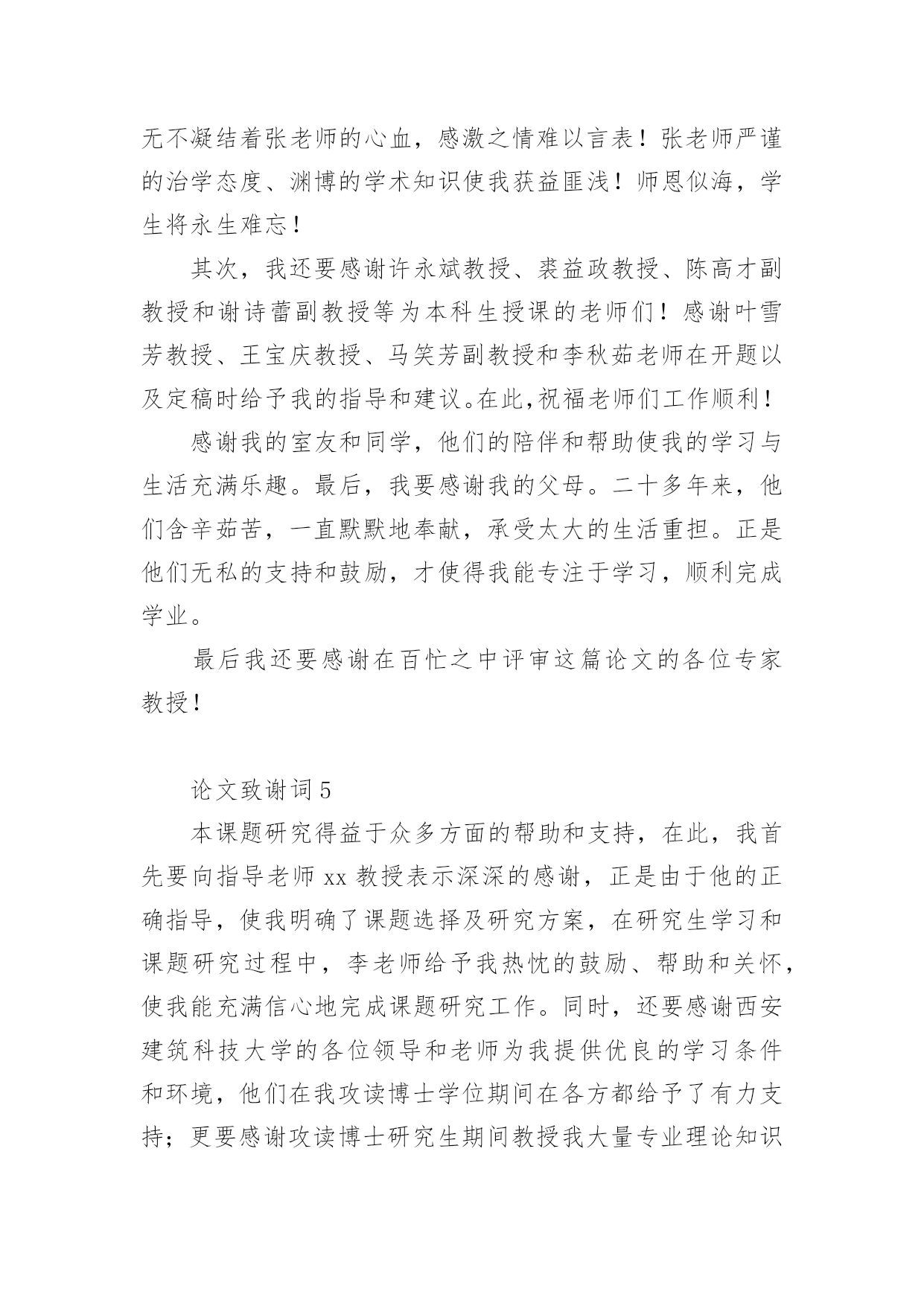 无不凝结着张老师的心血，感激之情难以言表！张老师严谨的治学态度、渊博的学术知识使我获益匪浅！师恩似海，学生将永生难忘！

其次，我还要感谢许永斌教授、裘益政教授、陈高才副教授和谢诗蕾副教授等为本科生授课的老师们！感谢叶雪芳教授、王宝庆教授、马笑芳副教授和李秋茹老师在开题以及定稿时给予我的指导和建议。在此，祝福老师们工作顺利！

感谢我的室友和同学，他们的陪伴和帮助使我的学习与生活充满乐趣。最后，我要感谢我的父母。二十多年来，他们含辛茹苦，一直默默地奉献，承受太大的生活重担。正是他们无私的支持和鼓励，才使得我能专注于学习，顺利完成学业。

最后我还要感谢在百忙之中评审这篇论文的各位专家教授！

论文致谢词 5

本课题研究得益于众多方面的帮助和支持，在此，我首先要向指导老师 xx 教授表示深深的感谢，正是由于他的正确指导，使我明确了课题选择及研究方案，在研究生学习和课题研究过程中，李老师给予我热忱的鼓励、帮助和关怀，使我能充满信心地完成课题研究工作。同时，还要感谢西安建筑科技大学的各位领导和老师为我提供优良的学习条件和环境，他们在我攻读博士学位期间在各方都给予了有力支持；更要感谢攻读博士研究生期间教授我大量专业理论知识